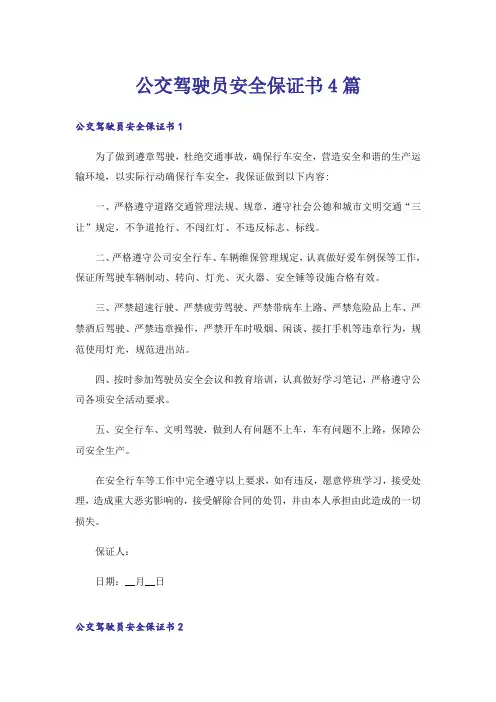 公交驾驶员安全保证书4篇

公交驾驶员安全保证书1

为了做到遵章驾驶，杜绝交通事故，确保行车安全，营造安全和谐的生产运输环境，以实际行动确保行车安全，我保证做到以下内容：

一、严格遵守道路交通管理法规、规章，遵守社会公德和城市文明交通“三让”规定，不争道抢行、不闯红灯、不违反标志、标线。

二、严格遵守公司安全行车、车辆维保管理规定，认真做好爱车例保等工作，保证所驾驶车辆制动、转向、灯光、灭火器、安全锤等设施合格有效。

三、严禁超速行驶、严禁疲劳驾驶、严禁带病车上路、严禁危险品上车、严禁酒后驾驶、严禁违章操作，严禁开车时吸烟、闲谈、接打手机等违章行为，规范使用灯光，规范进出站。

四、按时参加驾驶员安全会议和教育培训，认真做好学习笔记，严格遵守公司各项安全活动要求。

五、安全行车、文明驾驶，做到人有问题不上车，车有问题不上路，保障公司安全生产。

在安全行车等工作中完全遵守以上要求，如有违反，愿意停班学习，接受处理，造成重大恶劣影响的，接受解除合同的处罚，并由本人承担由此造成的一切损失。

保证人：

日期：__月__日

公交驾驶员安全保证书2